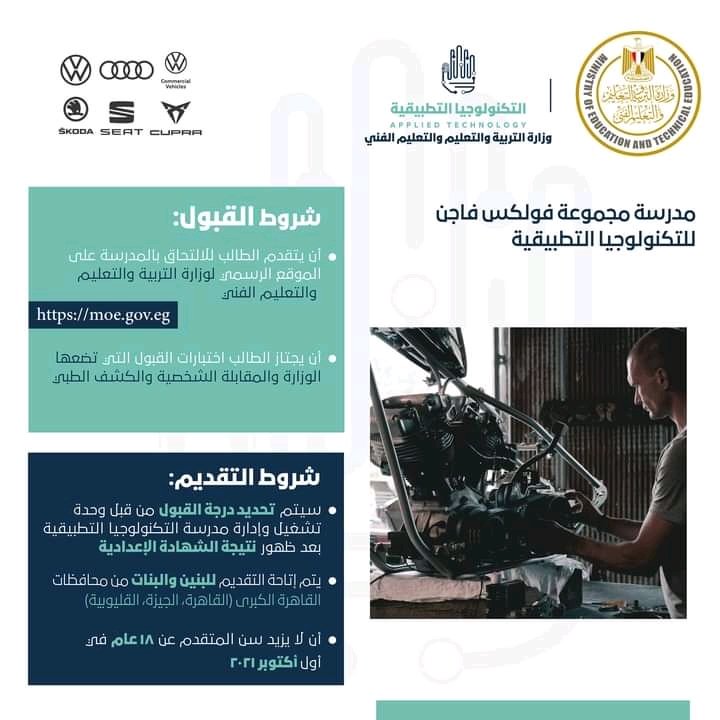 MINISTRY OF EDUCATION AND TECHNICAL EDUCATION
وزارة التربية والتعليم والتعليم الفني

التكنولوجيا التطبيقية
APPLIED TECHNOLOGY
وزارة التربية والتعليم والتعليم الفني

Commercial Vehicles
ŠKODA SEAT CUPRA

مدرسة مجموعة فولكس فاجن للتكنولوجيا التطبيقية

شروط القبول:

• أن يتقدم الطالب للالتحاق بالمدرسة على الموقع الرسمي لوزارة التربية والتعليم والتعليم الفني

https://moe.gov.eg

• أن يجتاز الطالب اختبارات القبول التي تضعها الوزارة والمقابلة الشخصية والكشف الطبي

شروط التقديم:

• سيتم تحديد درجة القبول من قبل وحدة تشغيل وإدارة مدرسة التكنولوجيا التطبيقية بعد ظهور نتيجة الشهادة الإعدادية

• يتم إتاحة التقديم للبنين والبنات من محافظات القاهرة الكبرى (القاهرة، الجيزة، القليوبية)

• أن لا يزيد سن المتقدم عن ١٨ عام في أول أكتوبر ٢٠٢١